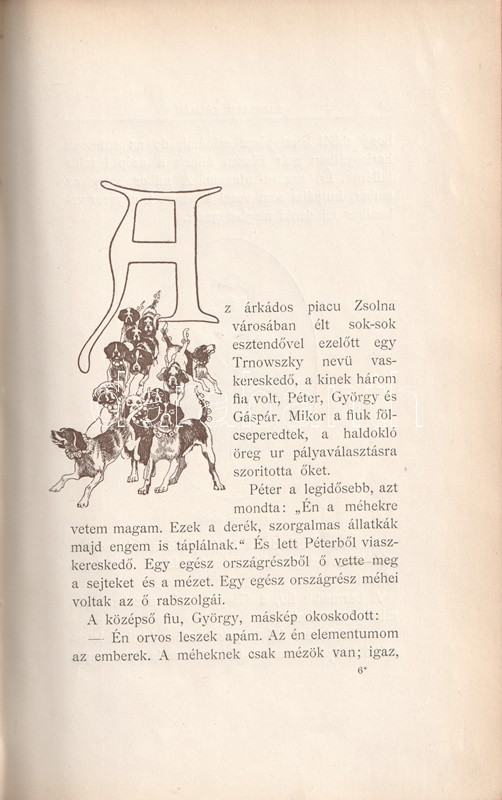 Az árkádos piacu Zsolna városában élt sok-sok esztendővel ezelőtt egy Trnowszky nevü vaskereskedő, a kinek három fia volt, Péter, György és Gáspár. Mikor a fiuk fölcseperedtek, a haldokló öreg ur pályaválasztásra szoritotta őket.

Péter a legidősebb, azt mondta: „Én a méhekre vetem magam. Ezek a derék, szorgalmas állatkák majd engem is táplálnak.“ És lett Péterből viaszkereskedő. Egy egész országrészből ő vette meg a sejteket és a mézet. Egy egész országrész méhei voltak az ő rabszolgái.

A középső fiu, György, másképp okoskodott:

— Én orvos leszek apám. Az én elementumom az emberek. A méheknek csak mézök van; igaz,

6*